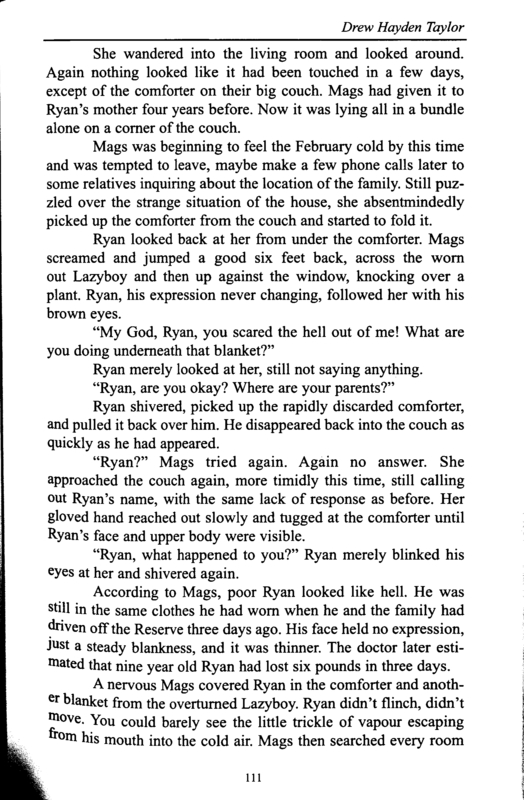 Drew Hayden Taylor

She wandered into the living room and looked around. Again nothing looked like it had been touched in a few days, except of the comforter on their big couch. Mags had given it to Ryan's mother four years before. Now it was lying all in a bundle alone on a corner of the couch.

Mags was beginning to feel the February cold by this time and was tempted to leave, maybe make a few phone calls later to some relatives inquiring about the location of the family. Still puzzled over the strange situation of the house, she absentmindedly picked up the comforter from the couch and started to fold it.

Ryan looked back at her from under the comforter. Mags screamed and jumped a good six feet back, across the worn out Lazyboy and then up against the window, knocking over a plant. Ryan, his expression never changing, followed her with his brown eyes.

"My God, Ryan, you scared the hell out of me! What are you doing underneath that blanket?"

Ryan merely looked at her, still not saying anything.

"Ryan, are you okay? Where are your parents?"

Ryan shivered, picked up the rapidly discarded comforter, and pulled it back over him. He disappeared back into the couch as quickly as he had appeared.

"Ryan?" Mags tried again. Again no answer. She approached the couch again, more timidly this time, still calling out Ryan's name, with the same lack of response as before. Her gloved hand reached out slowly and tugged at the comforter until Ryan's face and upper body were visible.

"Ryan, what happened to you?" Ryan merely blinked his eyes at her and shivered again.

According to Mags, poor Ryan looked like hell. He was still in the same clothes he had worn when he and the family had driven off the Reserve three days ago. His face held no expression, just a steady blankness, and it was thinner. The doctor later estimated that nine year old Ryan had lost six pounds in three days.

A nervous Mags covered Ryan in the comforter and another blanket from the overturned Lazyboy. Ryan didn't flinch, didn't move. You could barely see the little trickle of vapour escaping from his mouth into the cold air. Mags then searched every room

111